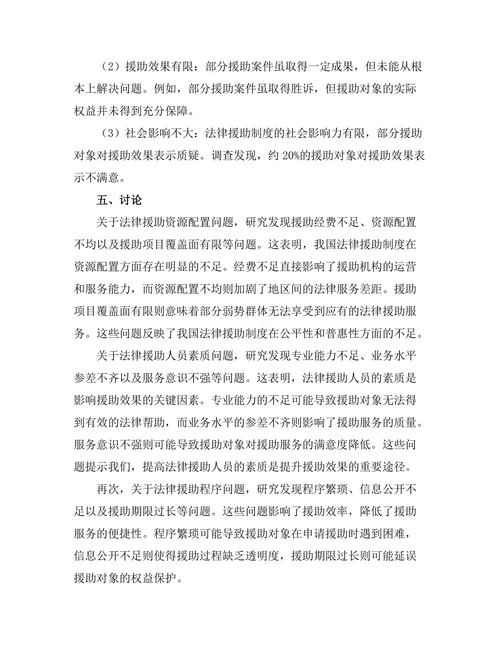 （2）援助效果有限：部分援助案件虽取得一定成果，但未能从根本上解决问题。例如，部分援助案件虽取得胜诉，但援助对象的实际权益并未得到充分保障。

（3）社会影响不大：法律援助制度的社会影响力有限，部分援助对象对援助效果表示质疑。调查发现，约 20%的援助对象对援助效果表示不满意。

五、讨论

关于法律援助资源配置问题，研究发现援助经费不足、资源配置不均以及援助项目覆盖面有限等问题。这表明，我国法律援助制度在资源配置方面存在明显的不足。经费不足直接影响了援助机构的运营和服务能力，而资源配置不均则加剧了地区间的法律服务差距。援助项目覆盖面有限则意味着部分弱势群体无法享受到应有的法律援助服务。这些问题反映了我国法律援助制度在公平性和普惠性方面的不足。

关于法律援助人员素质问题，研究发现专业能力不足、业务水平参差不齐以及服务意识不强等问题。这表明，法律援助人员的素质是影响援助效果的关键因素。专业能力的不足可能导致援助对象无法得到有效的法律帮助，而业务水平的参差不齐则影响了援助服务的质量。服务意识不强则可能导致援助对象对援助服务的满意度降低。这些问题提示我们，提高法律援助人员的素质是提升援助效果的重要途径。

再次，关于法律援助程序问题，研究发现程序繁琐、信息公开不足以及援助期限过长等问题。这些问题影响了援助效率，降低了援助服务的便捷性。程序繁琐可能导致援助对象在申请援助时遇到困难，信息公开不足则使得援助过程缺乏透明度，援助期限过长则可能延误援助对象的权益保护。